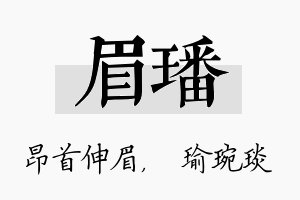 眉璠

昂首伸眉，　瑜琬琰